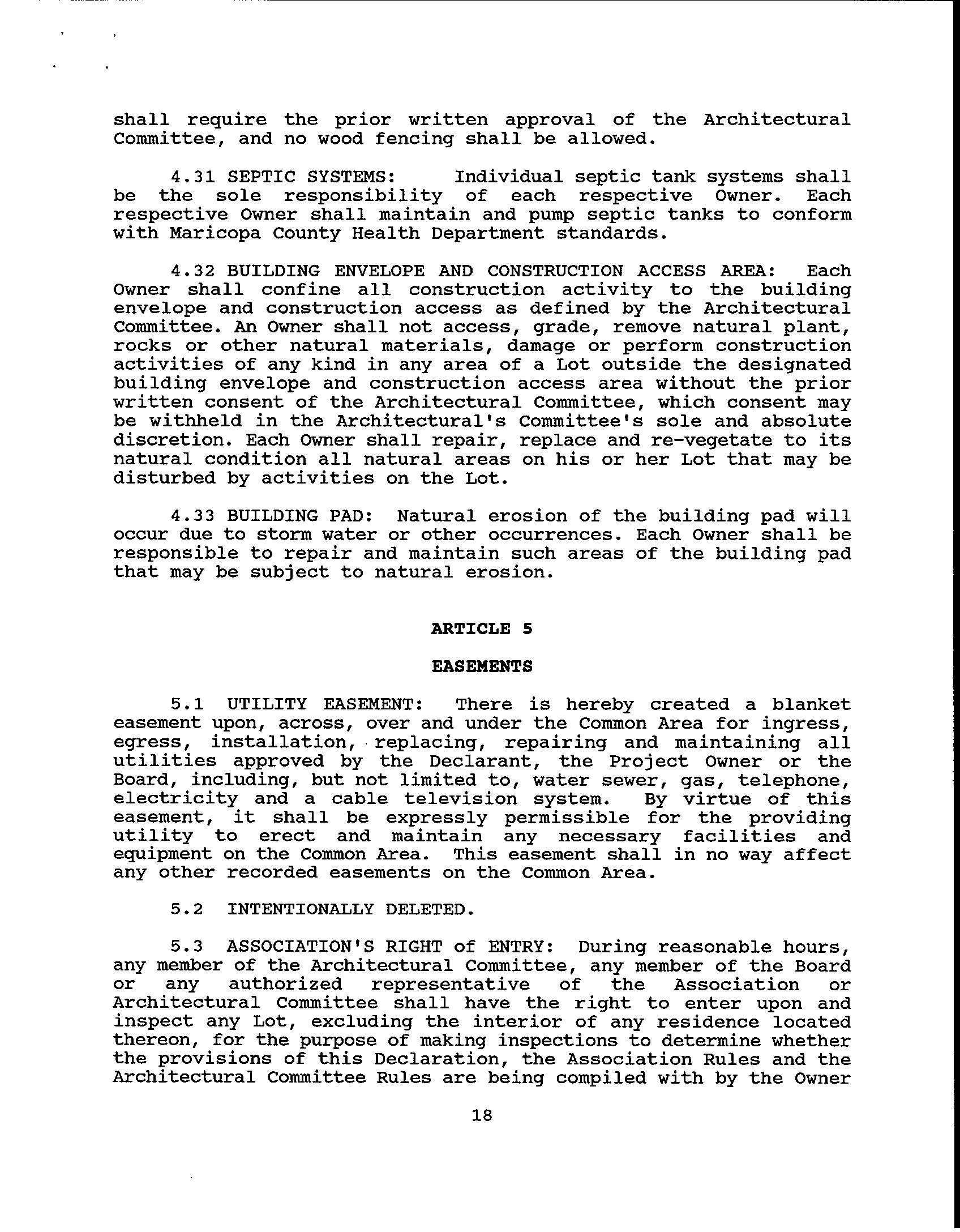 shall require the prior written approval of the Architectural Committee, and no wood fencing shall be allowed.

4.31 SEPTIC SYSTEMS: Individual septic tank systems shall be the sole responsibility of each respective Owner. Each respective Owner shall maintain and pump septic tanks to conform with Maricopa County Health Department standards.

4.32 BUILDING ENVELOPE AND CONSTRUCTION ACCESS AREA: Each Owner shall confine all construction activity to the building envelope and construction access as defined by the Architectural Committee. An Owner shall not access, grade, remove natural plant, rocks or other natural materials, damage or perform construction activities of any kind in any area of a Lot outside the designated building envelope and construction access area without the prior written consent of the Architectural Committee, which consent may be withheld in the Architectural's Committee's sole and absolute discretion. Each Owner shall repair, replace and re-vegetate to its natural condition all natural areas on his or her Lot that may be disturbed by activities on the Lot.

4.33 BUILDING PAD: Natural erosion of the building pad will occur due to storm water or other occurrences. Each Owner shall be responsible to repair and maintain such areas of the building pad that may be subject to natural erosion.

ARTICLE 5

EASEMENTS

5.1 UTILITY EASEMENT: There is hereby created a blanket easement upon, across, over and under the Common Area for ingress, egress, installation, replacing, repairing and maintaining all utilities approved by the Declarant, the Project Owner or the Board, including, but not limited to, water sewer, gas, telephone, electricity and a cable television system. By virtue of this easement, it shall be expressly permissible for the providing utility to erect and maintain any necessary facilities and equipment on the Common Area. This easement shall in no way affect any other recorded easements on the Common Area.

5.2 INTENTIONALLY DELETED.

5.3 ASSOCIATION'S RIGHT of ENTRY: During reasonable hours, any member of the Architectural Committee, any member of the Board or any authorized representative of the Association or Architectural Committee shall have the right to enter upon and inspect any Lot, excluding the interior of any residence located thereon, for the purpose of making inspections to determine whether the provisions of this Declaration, the Association Rules and the Architectural Committee Rules are being compiled with by the Owner

18